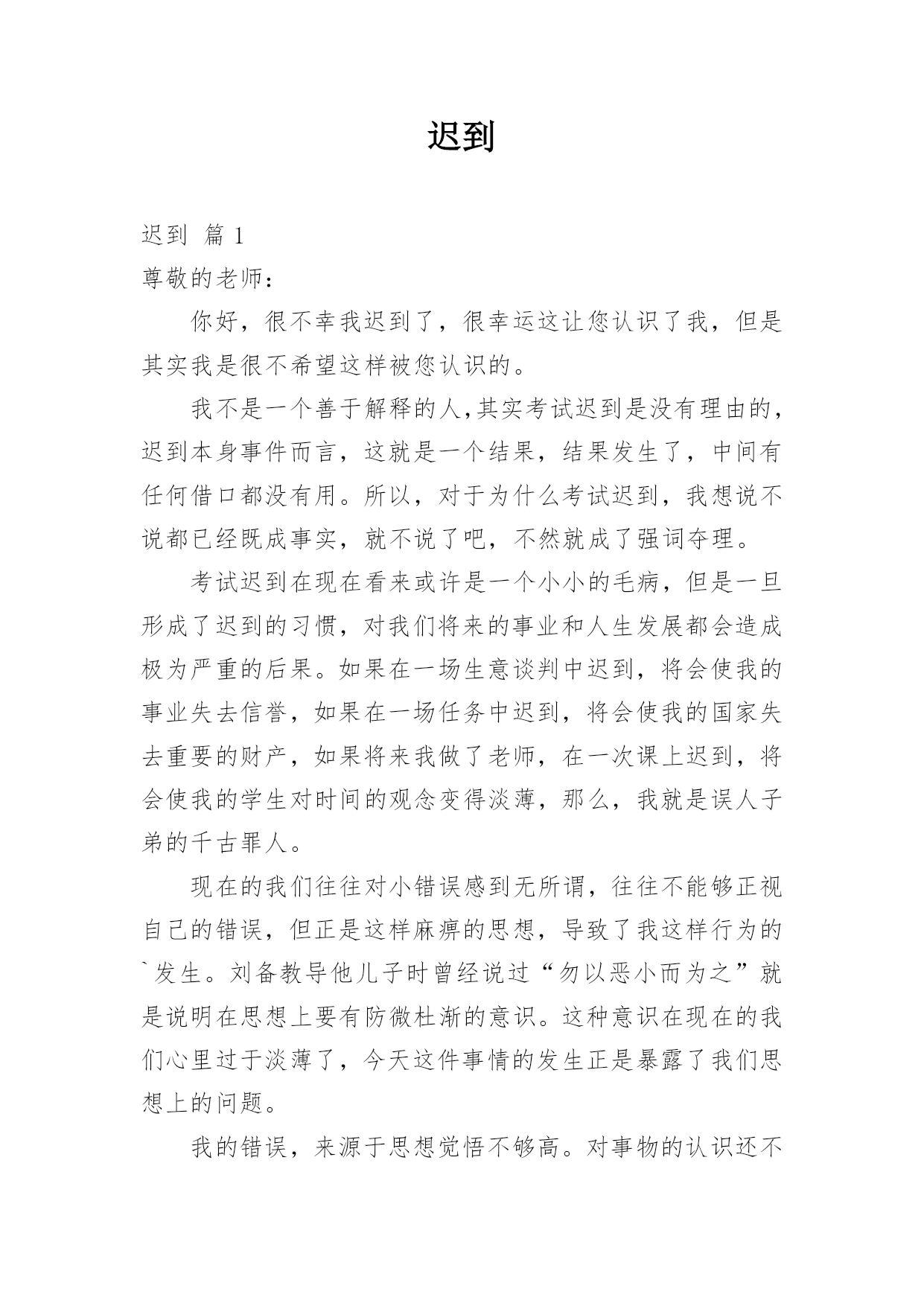 迟到

迟到 篇 1

尊敬的老师：

你好，很不幸我迟到了，很幸运这让您认识了我，但是其实我是很不希望这样被您认识的。

我不是一个善于解释的人,其实考试迟到是没有理由的,迟到本身事件而言，这就是一个结果，结果发生了，中间有任何借口都没有用。所以，对于为什么考试迟到，我想说不说都已经既成事实，就不说了吧，不然就成了强词夺理。

考试迟到在现在看来或许是一个小小的毛病，但是一旦形成了迟到的习惯，对我们将来的事业和人生发展都会造成极为严重的后果。如果在一场生意谈判中迟到，将会使我的事业失去信誉，如果在一场任务中迟到，将会使我的国家失去重要的财产，如果将来我做了老师，在一次课上迟到，将会使我的学生对时间的观念变得淡薄，那么，我就是误人子弟的千古罪人。

现在的我们往往对小错误感到无所谓，往往不能够正视自己的错误，但正是这样麻痹的思想，导致了我这样行为的`发生。刘备教导他儿子时曾经说过“勿以恶小而为之”就是说明在思想上要有防微杜渐的意识。这种意识在现在的我们心里过于淡薄了，今天这件事情的发生正是暴露了我们思想上的问题。

我的错误，来源于思想觉悟不够高。对事物的认识还不